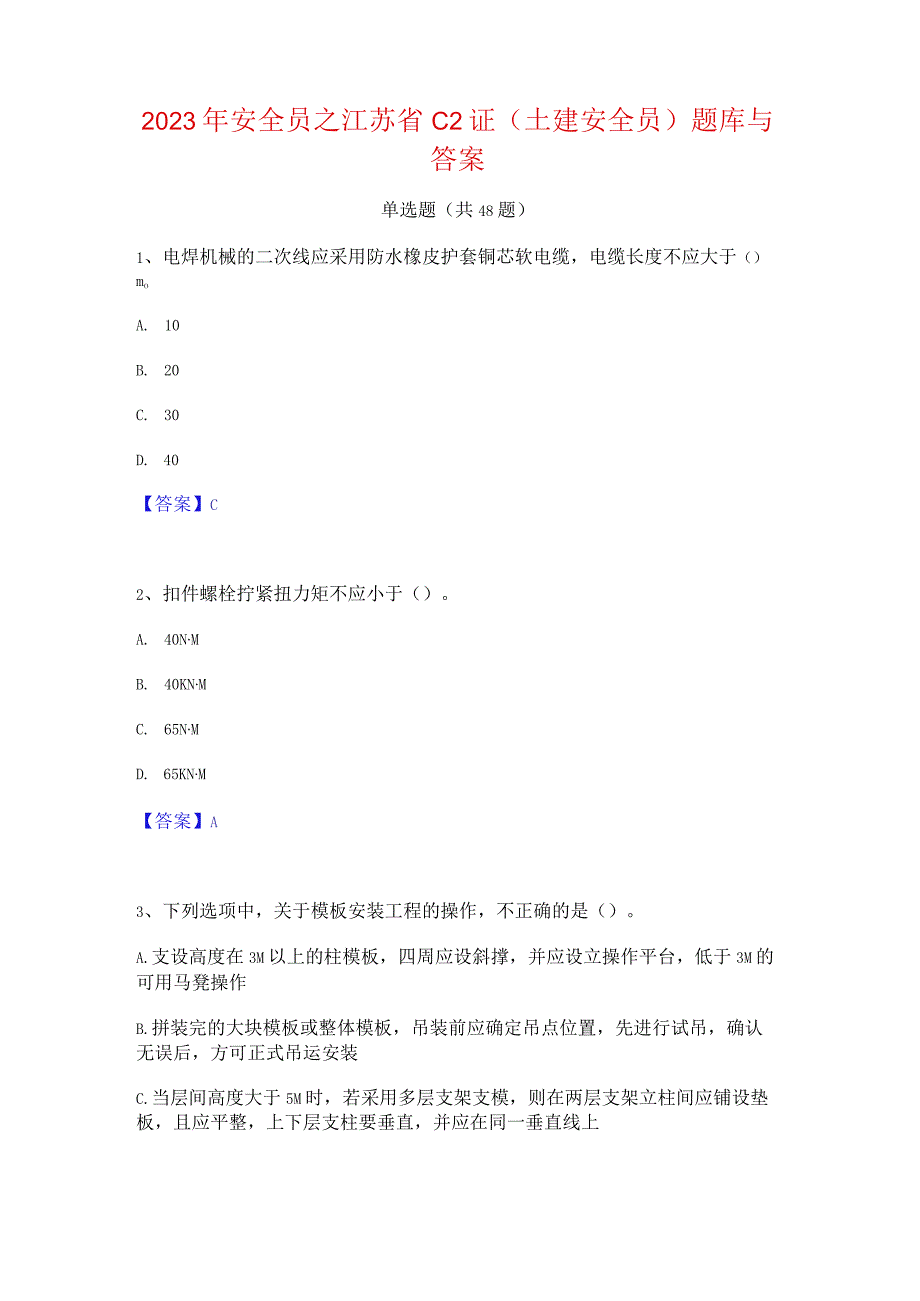 2023年安全员之江苏省C2证（土建安全员）题库与答案

单选题（共48题）

1、电焊机械的二次线应采用防水橡皮护套铜芯软电缆，电缆长度不应大于（）m。

A. 10

B. 20

C. 30

D. 40

【答案】C

2、扣件螺栓拧紧扭力矩不应小于（）。

A. 40N·M

B. 40KN·M

C. 65N·M

D. 65KN·M

【答案】A

3、下列选项中，关于模板安装工程的操作，不正确的是（）。

A.支设高度在3M以上的柱模板，四周应设斜撑，并应设立操作平台，低于3M的可用马凳操作

B.拼装完的大块模板或整体模板，吊装前应确定吊点位置，先进行试吊，确认无误后，方可正式吊运安装

C.当层间高度大于5M时，若采用多层支架支模，则在两层支架立柱间应铺设垫板，且应平整，上下层支柱要垂直，并应在同一垂直线上